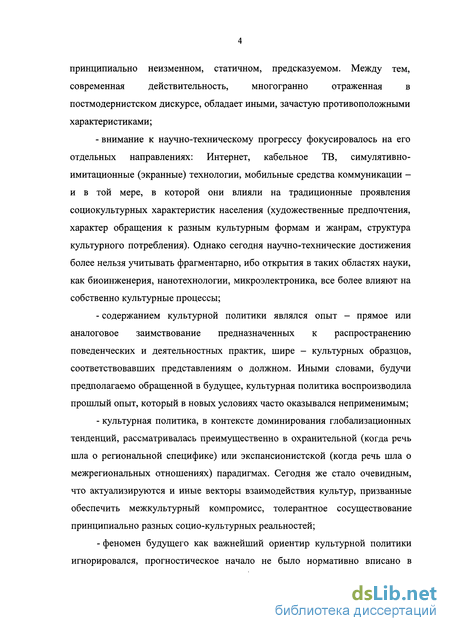 4

принципиально неизменном, статичном, предсказуемом. Между тем, современная действительность, многогранно отраженная в постмодернистском дискурсе, обладает иными, зачастую противоположными характеристиками;

- внимание к научно-техническому прогрессу фокусировалось на его отдельных направлениях: Интернет, кабельное ТВ, симулятивно-имитационные (экранные) технологии, мобильные средства коммуникации – и в той мере, в которой они влияли на традиционные проявления социокультурных характеристик населения (художественные предпочтения, характер обращения к разным культурным формам и жанрам, структура культурного потребления). Однако сегодня научно-технические достижения более нельзя учитывать фрагментарно, ибо открытия в таких областях науки, как биоинженерия, нанотехнологии, микроэлектроника, все более влияют на собственно культурные процессы;

- содержанием культурной политики являлся опыт – прямое или аналоговое заимствование предназначенных к распространению поведенческих и деятельностных практик, шире – культурных образцов, соответствовавших представлениям о должном. Иными словами, будучи предполагаемо обращенной в будущее, культурная политика воспроизводила прошлый опыт, который в новых условиях часто оказывался неприменимым;

- культурная политика, в контексте доминирования глобализационных тенденций, рассматривалась преимущественно в охранительной (когда речь шла о региональной специфике) или экспансионистской (когда речь шла о межрегиональных отношениях) парадигмах. Сегодня же стало очевидным, что актуализируются и иные векторы взаимодействия культур, призванные обеспечить межкультурный компромисс, толерантное сосуществование принципиально разных социо-культурных реальностей;

- феномен будущего как важнейший ориентир культурной политики игнорировался, прогностическое начало не было нормативно вписано в

dsLib.net
библиотека диссертаций